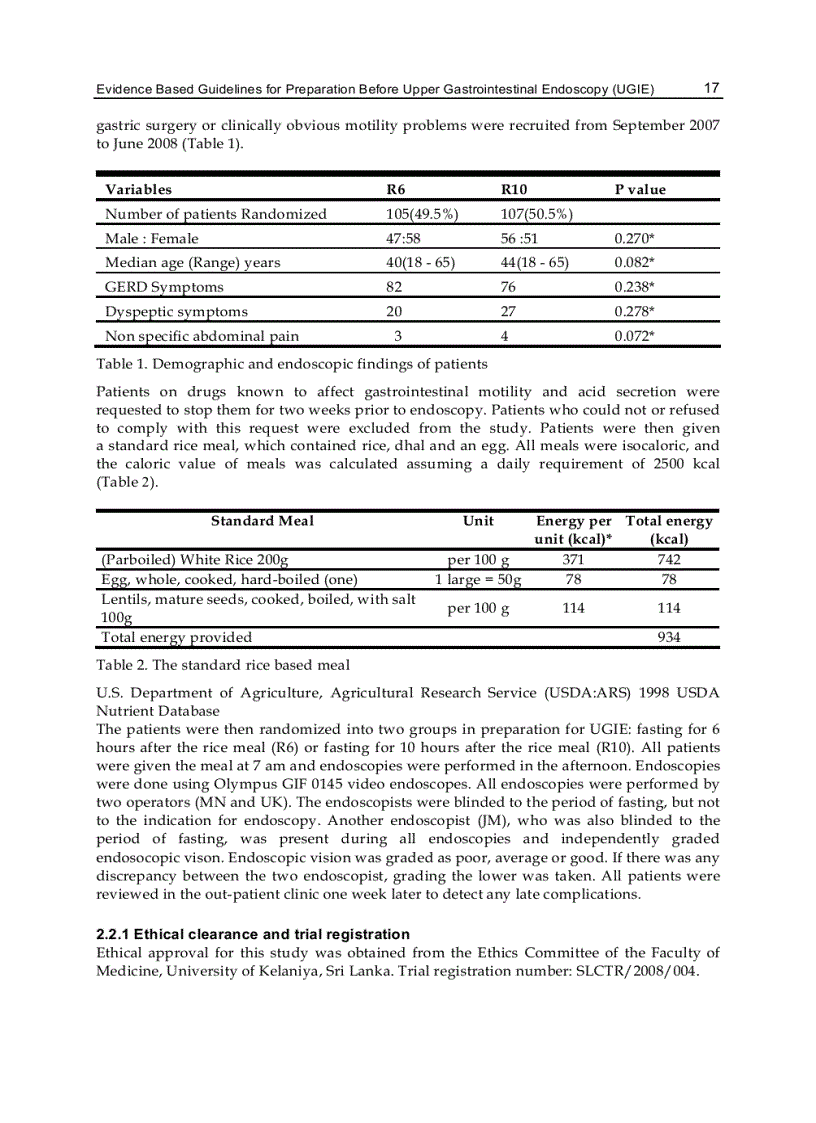 Evidence Based Guidelines for Preparation Before Upper Gastrointestinal Endoscopy (UGIE) 17

gastric surgery or clinically obvious motility problems were recruited from September 2007 to June 2008 (Table 1).

| Variables | R6 | R10 | P value |
|---|---|---|---|
| Number of patients Randomized | 105(49.5%) | 107(50.5%) | |
| Male : Female | 47:58 | 56 :51 | 0.270* |
| Median age (Range) years | 40(18 - 65) | 44(18 - 65) | 0.082* |
| GERD Symptoms | 82 | 76 | 0.238* |
| Dyspeptic symptoms | 20 | 27 | 0.278* |
| Non specific abdominal pain | 3 | 4 | 0.072* |

Table 1. Demographic and endoscopic findings of patients

Patients on drugs known to affect gastrointestinal motility and acid secretion were requested to stop them for two weeks prior to endoscopy. Patients who could not or refused to comply with this request were excluded from the study. Patients were then given a standard rice meal, which contained rice, dhal and an egg. All meals were isocaloric, and the caloric value of meals was calculated assuming a daily requirement of 2500 kcal (Table 2).

| Standard Meal | Unit | Energy per unit (kcal)* | Total energy (kcal) |
|---|---|---|---|
| (Parboiled) White Rice 200g | per 100 g | 371 | 742 |
| Egg, whole, cooked, hard-boiled (one) | 1 large = 50g | 78 | 78 |
| Lentils, mature seeds, cooked, boiled, with salt 100g | per 100 g | 114 | 114 |
| Total energy provided | | | 934 |

Table 2. The standard rice based meal

U.S. Department of Agriculture, Agricultural Research Service (USDA:ARS) 1998 USDA Nutrient Database
The patients were then randomized into two groups in preparation for UGIE: fasting for 6 hours after the rice meal (R6) or fasting for 10 hours after the rice meal (R10). All patients were given the meal at 7 am and endoscopies were performed in the afternoon. Endoscopies were done using Olympus GIF 0145 video endoscopes. All endoscopies were performed by two operators (MN and UK). The endoscopists were blinded to the period of fasting, but not to the indication for endoscopy. Another endoscopist (JM), who was also blinded to the period of fasting, was present during all endoscopies and independently graded endosocopic vison. Endoscopic vision was graded as poor, average or good. If there was any discrepancy between the two endoscopist, grading the lower was taken. All patients were reviewed in the out-patient clinic one week later to detect any late complications.

2.2.1 Ethical clearance and trial registration
Ethical approval for this study was obtained from the Ethics Committee of the Faculty of Medicine, University of Kelaniya, Sri Lanka. Trial registration number: SLCTR/2008/004.